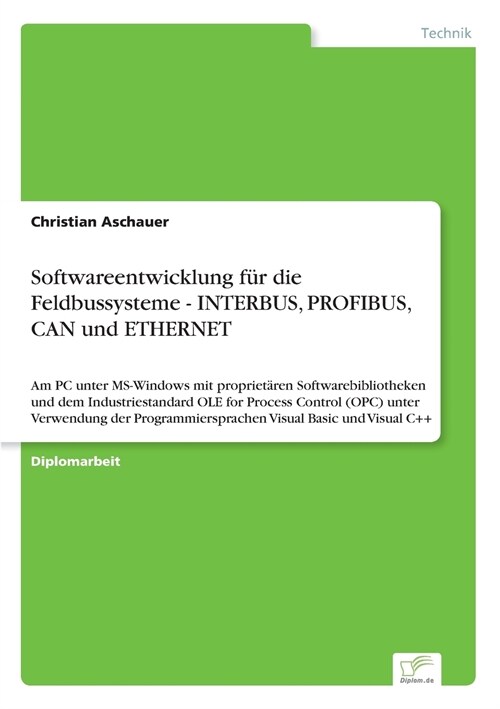 Technik

Christian Aschauer

Softwareentwicklung für die Feldbussysteme - INTERBUS, PROFIBUS, CAN und ETHERNET

Am PC unter MS-Windows mit proprietären Softwarebibliotheken und dem Industriestandard OLE for Process Control (OPC) unter Verwendung der Programmiersprachen Visual Basic und Visual C++

Diplomarbeit

Diplom.de